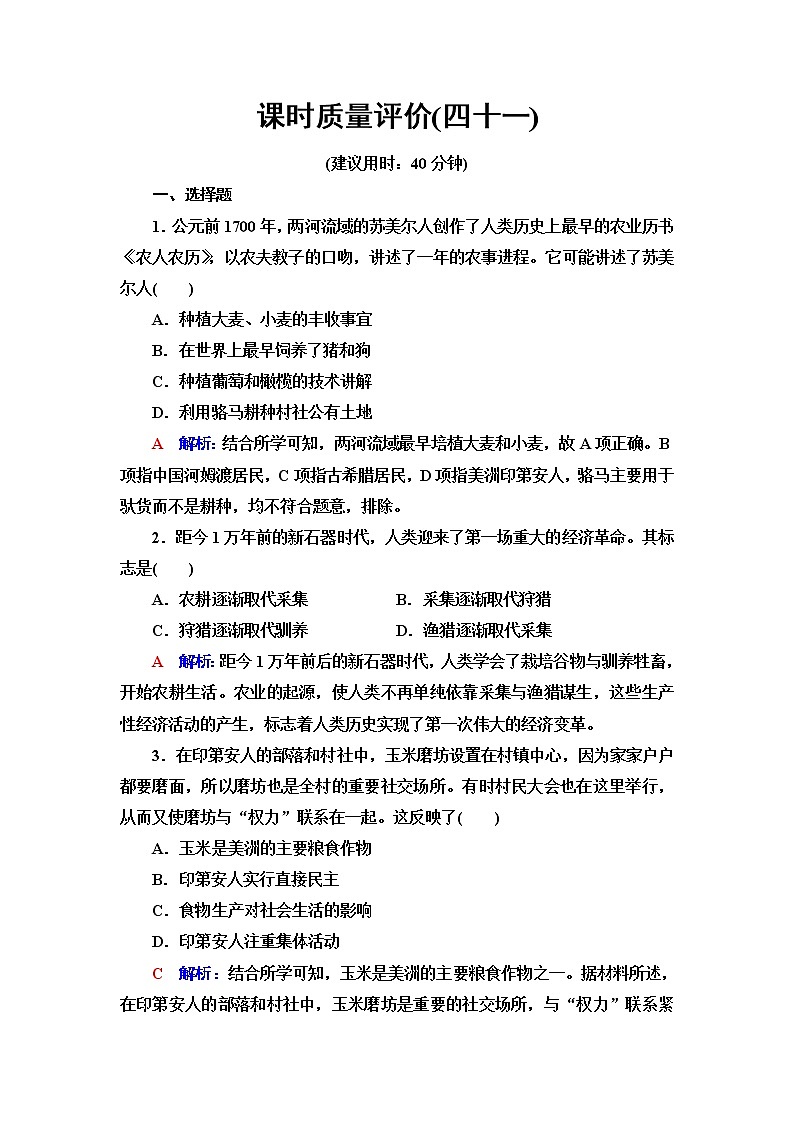 课时质量评价(四十一)

(建议用时：40 分钟)

一、选择题

1．公元前 1700 年，两河流域的苏美尔人创作了人类历史上最早的农业历书《农人农历》，以农夫教子的口吻，讲述了一年的农事进程。它可能讲述了苏美尔人(　　)

A．种植大麦、小麦的丰收事宜

B．在世界上最早饲养了猪和狗

C．种植葡萄和橄榄的技术讲解

D．利用骆马耕种村社公有土地

A　解析：结合所学可知，两河流域最早培植大麦和小麦，故 A 项正确。B 项指中国河姆渡居民，C 项指古希腊居民，D 项指美洲印第安人，骆马主要用于驮货而不是耕种，均不符合题意，排除。

2．距今 1 万年前的新石器时代，人类迎来了第一场重大的经济革命。其标志是(　　)

A．农耕逐渐取代采集　　B．采集逐渐取代狩猎

C．狩猎逐渐取代驯养　　D．渔猎逐渐取代采集

A　解析：距今 1 万年前后的新石器时代，人类学会了栽培谷物与驯养牲畜，开始农耕生活。农业的起源，使人类不再单纯依靠采集与渔猎谋生，这些生产性经济活动的产生，标志着人类历史实现了第一次伟大的经济变革。

3．在印第安人的部落和村社中，玉米磨坊设置在村镇中心，因为家家户户都要磨面，所以磨坊也是全村的重要社交场所。有时村民大会也在这里举行，从而又使磨坊与“权力”联系在一起。这反映了(　　)

A．玉米是美洲的主要粮食作物

B．印第安人实行直接民主

C．食物生产对社会生活的影响

D．印第安人注重集体活动

C　解析：结合所学可知，玉米是美洲的主要粮食作物之一。据材料所述，在印第安人的部落和村社中，玉米磨坊是重要的社交场所，与“权力”联系紧